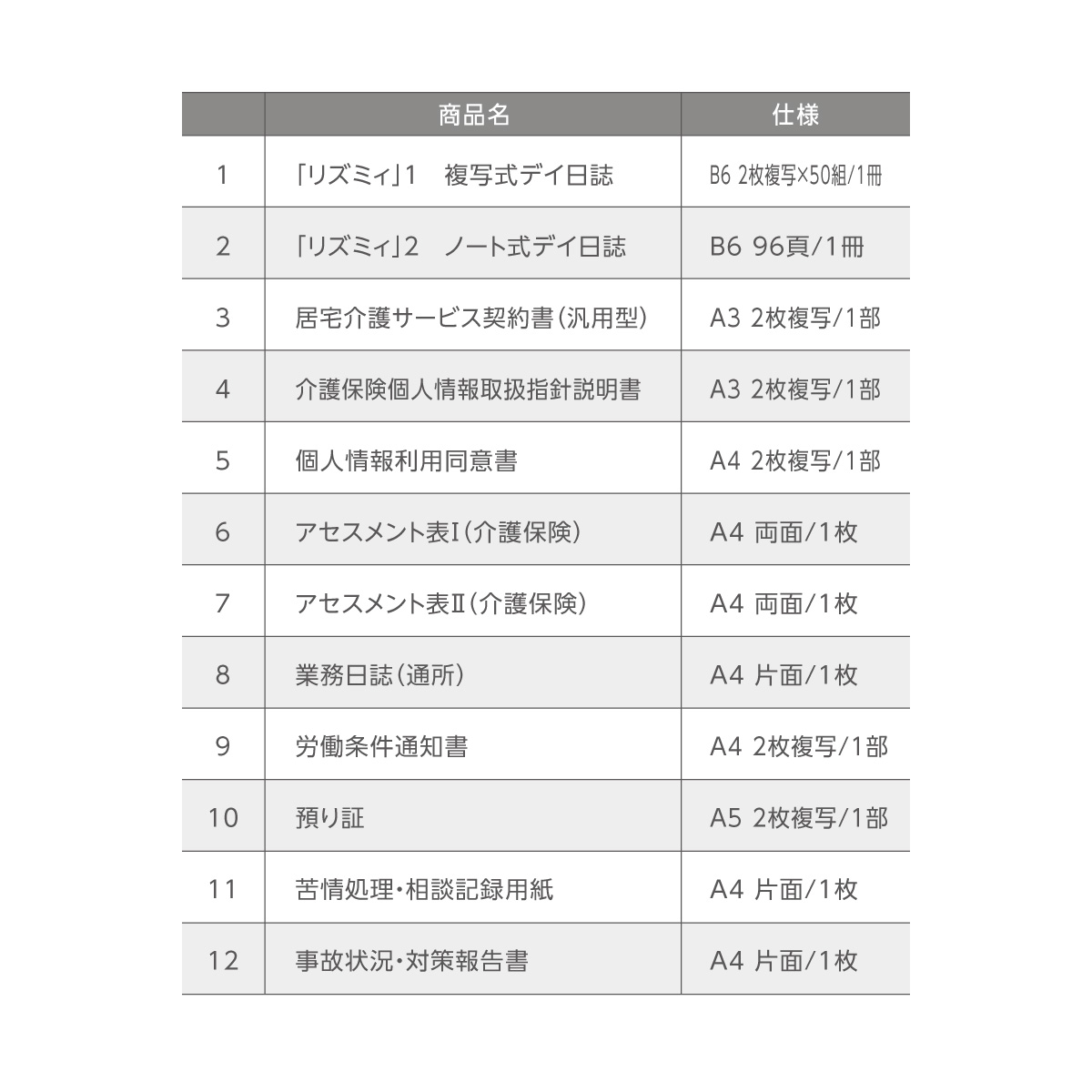 |  | 商品名 | 仕様 |
|---|---|---|
| 1 | 「リズミィ」1　複写式デイ日誌 | B6 2枚複写×50組/1冊 |
| 2 | 「リズミィ」2　ノート式デイ日誌 | B6 96頁/1冊 |
| 3 | 居宅介護サービス契約書（汎用型） | A3 2枚複写/1部 |
| 4 | 介護保険個人情報取扱指針説明書 | A3 2枚複写/1部 |
| 5 | 個人情報利用同意書 | A4 2枚複写/1部 |
| 6 | アセスメント表Ⅰ（介護保険） | A4 両面/1枚 |
| 7 | アセスメント表Ⅱ（介護保険） | A4 両面/1枚 |
| 8 | 業務日誌（通所） | A4 片面/1枚 |
| 9 | 労働条件通知書 | A4 2枚複写/1部 |
| 10 | 預り証 | A5 2枚複写/1部 |
| 11 | 苦情処理・相談記録用紙 | A4 片面/1枚 |
| 12 | 事故状況・対策報告書 | A4 片面/1枚 |